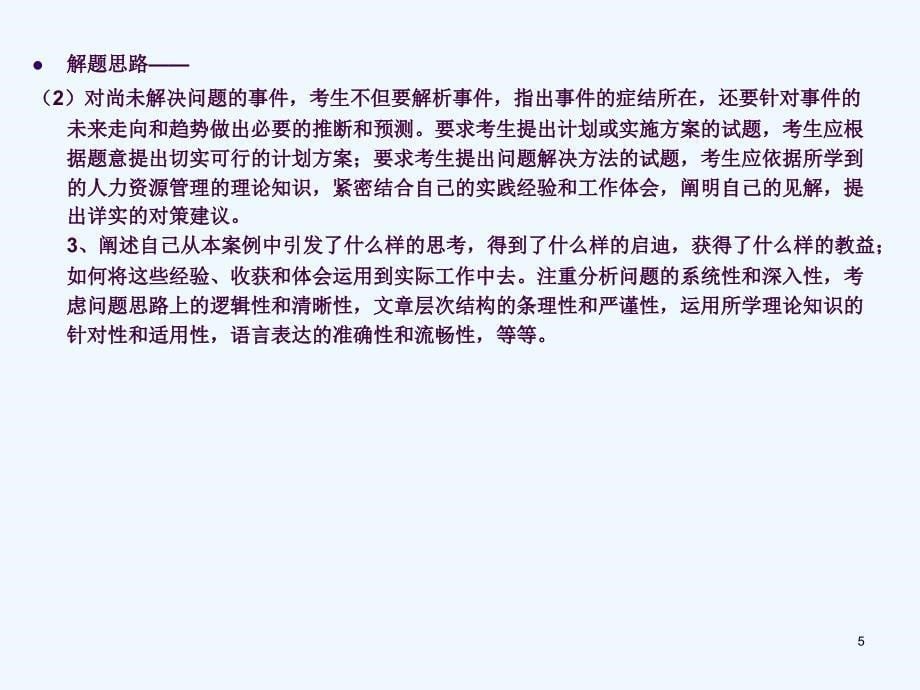 ● 解题思路——

（2）对尚未解决问题的事件，考生不但要解析事件，指出事件的症结所在，还要针对事件的未来走向和趋势做出必要的推断和预测。要求考生提出计划或实施方案的试题，考生应根据题意提出切实可行的计划方案；要求考生提出问题解决方法的试题，考生应依据所学到的人力资源管理的理论知识，紧密结合自己的实践经验和工作体会，阐明自己的见解，提出详实的对策建议。

3、阐述自己从本案例中引发了什么样的思考，得到了什么样的启迪，获得了什么样的教益；如何将这些经验、收获和体会运用到实际工作中去。注重分析问题的系统性和深入性，考虑问题思路上的逻辑性和清晰性，文章层次结构的条理性和严谨性，运用所学理论知识的针对性和适用性，语言表达的准确性和流畅性，等等。

5